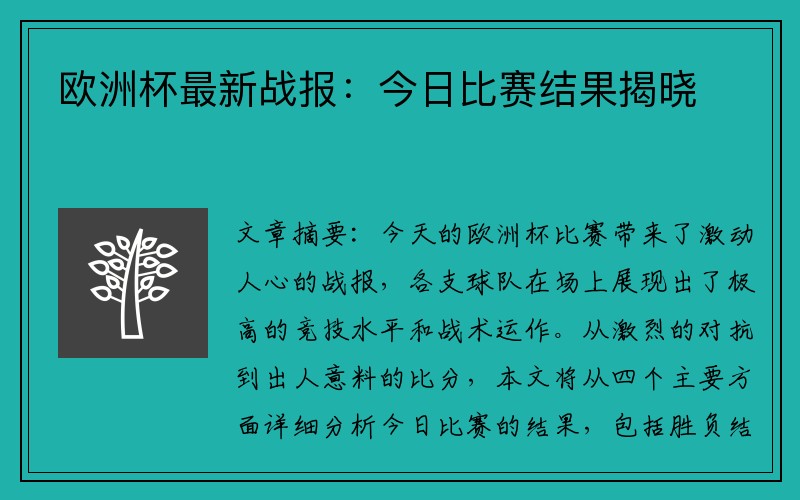 欧洲杯最新战报：今日比赛结果揭晓

文章摘要：今天的欧洲杯比赛带来了激动人心的战报，各支球队在场上展现出了极高的竞技水平和战术运作。从激烈的对抗到出人意料的比分，本文将从四个主要方面详细分析今日比赛的结果，包括胜负结